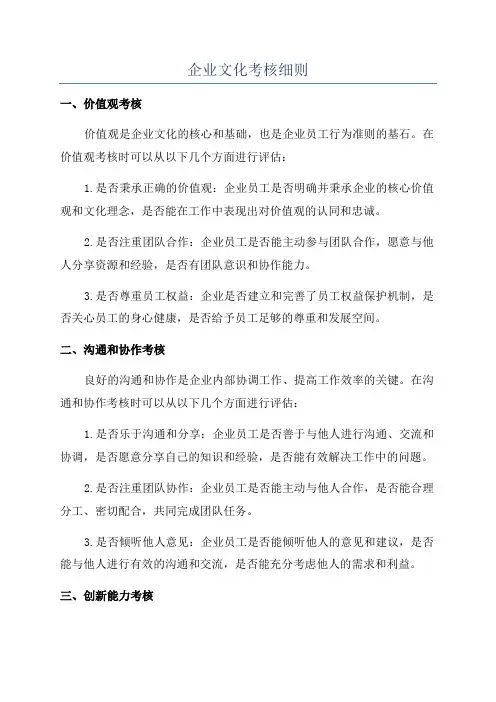 企业文化考核细则

一、价值观考核

价值观是企业文化的核心和基础，也是企业员工行为准则的基石。在价值观考核时可以从以下几个方面进行评估：

1. 是否秉承正确的价值观：企业员工是否明确并秉承企业的核心价值观和文化理念，是否能在工作中表现出对价值观的认同和忠诚。

2. 是否注重团队合作：企业员工是否能主动参与团队合作，愿意与他人分享资源和经验，是否有团队意识和协作能力。

3. 是否尊重员工权益：企业是否建立和完善了员工权益保护机制，是否关心员工的身心健康，是否给予员工足够的尊重和发展空间。

二、沟通和协作考核

良好的沟通和协作是企业内部协调工作、提高工作效率的关键。在沟通和协作考核时可以从以下几个方面进行评估：

1. 是否乐于沟通和分享：企业员工是否善于与他人进行沟通、交流和协调，是否愿意分享自己的知识和经验，是否能有效解决工作中的问题。

2. 是否注重团队协作：企业员工是否能主动与他人合作，是否能合理分工、密切配合，共同完成团队任务。

3. 是否倾听他人意见：企业员工是否能倾听他人的意见和建议，是否能与他人进行有效的沟通和交流，是否能充分考虑他人的需求和利益。

三、创新能力考核